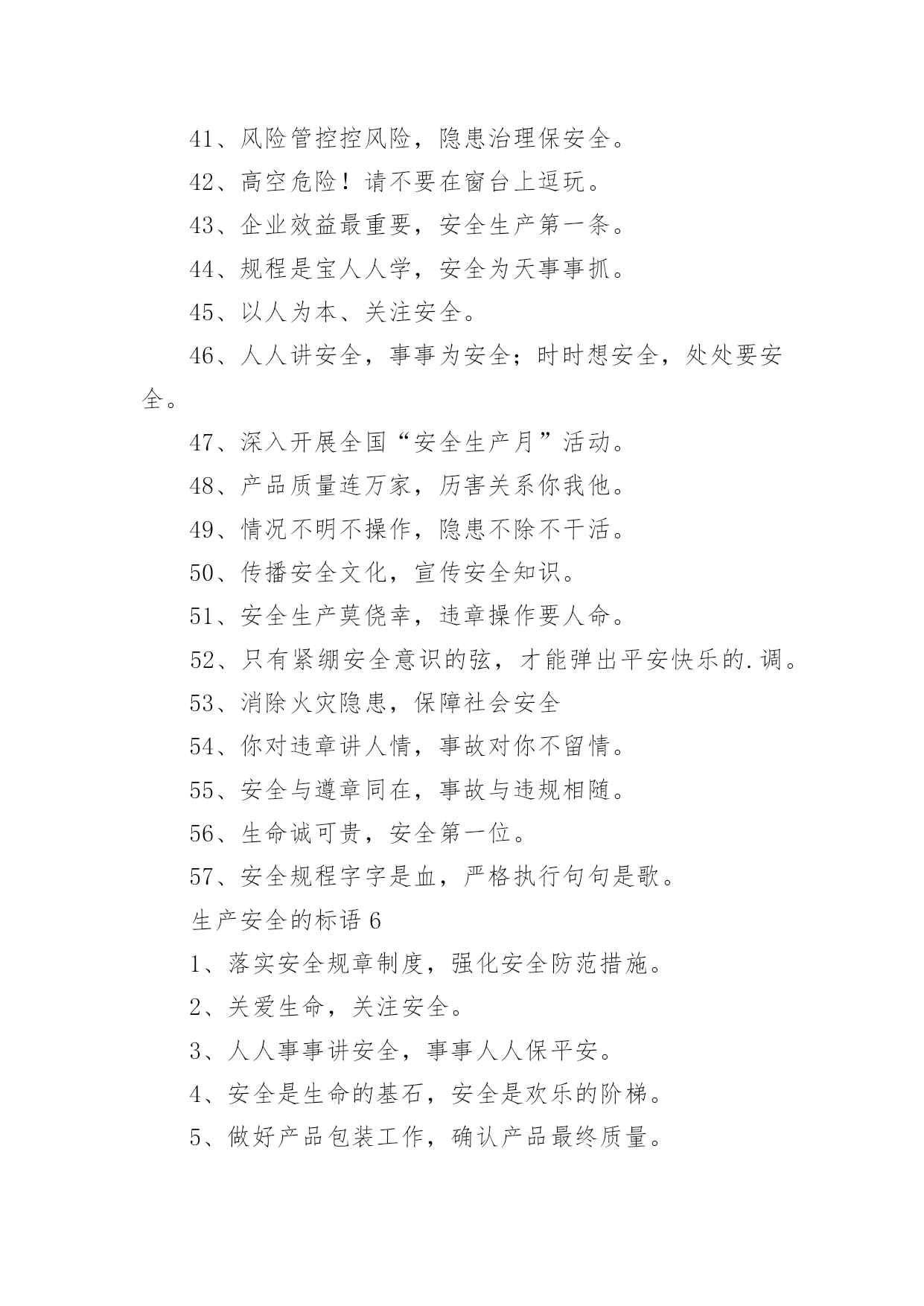 41、风险管控控风险，隐患治理保安全。

42、高空危险！请不要在窗台上逗玩。

43、企业效益最重要，安全生产第一条。

44、规程是宝人人学，安全为天事事抓。

45、以人为本、关注安全。

46、人人讲安全，事事为安全；时时想安全，处处要安全。

47、深入开展全国“安全生产月”活动。

48、产品质量连万家，厉害关系你我他。

49、情况不明不操作，隐患不除不干活。

50、传播安全文化，宣传安全知识。

51、安全生产莫侥幸，违章操作要人命。

52、只有紧绷安全意识的弦，才能弹出平安快乐的.调。

53、消除火灾隐患，保障社会安全

54、你对违章讲人情，事故对你不留情。

55、安全与遵章同在，事故与违规相随。

56、生命诚可贵，安全第一位。

57、安全规程字字是血，严格执行句句是歌。

生产安全的标语 6

1、落实安全规章制度，强化安全防范措施。

2、关爱生命，关注安全。

3、人人事事讲安全，事事人人保平安。

4、安全是生命的基石，安全是欢乐的阶梯。

5、做好产品包装工作，确认产品最终质量。